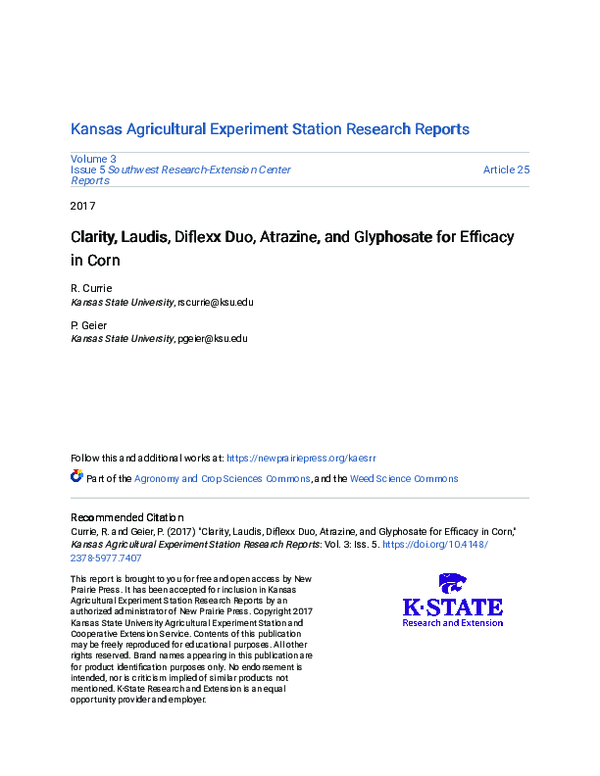 Kansas Agricultural Experiment Station Research Reports

Volume 3
Issue 5 Southwest Research-Extension Center Reports

Article 25

2017

Clarity, Laudis, Diflexx Duo, Atrazine, and Glyphosate for Efficacy in Corn

R. Currie
Kansas State University, rscurrie@ksu.edu

P. Geier
Kansas State University, pgeier@ksu.edu

Follow this and additional works at: https://newprairiepress.org/kaesrr

Part of the Agronomy and Crop Sciences Commons, and the Weed Science Commons

Recommended Citation
Currie, R. and Geier, P. (2017) "Clarity, Laudis, Diflexx Duo, Atrazine, and Glyphosate for Efficacy in Corn," Kansas Agricultural Experiment Station Research Reports: Vol. 3: Iss. 5. https://doi.org/10.4148/2378-5977.7407

This report is brought to you for free and open access by New Prairie Press. It has been accepted for inclusion in Kansas Agricultural Experiment Station Research Reports by an authorized administrator of New Prairie Press. Copyright 2017 Kansas State University Agricultural Experiment Station and Cooperative Extension Service. Contents of this publication may be freely reproduced for educational purposes. All other rights reserved. Brand names appearing in this publication are for product identification purposes only. No endorsement is intended, nor is criticism implied of similar products not mentioned. K-State Research and Extension is an equal opportunity provider and employer.

K·STATE
Research and Extension